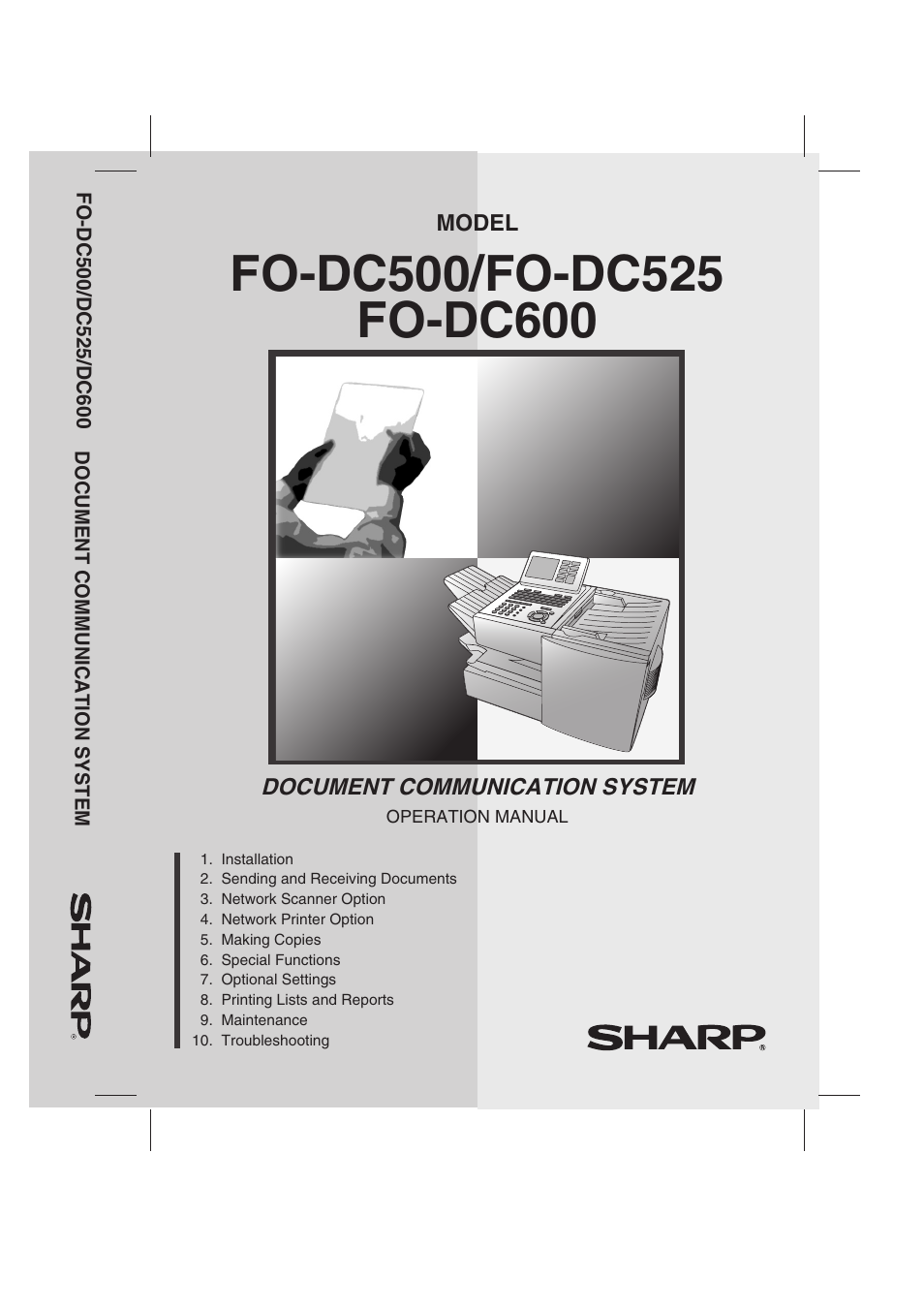 FO-DC500/DC525/DC600 DOCUMENT COMMUNICATION SYSTEM

SHARP®

MODEL

FO-DC500/FO-DC525
FO-DC600

DOCUMENT COMMUNICATION SYSTEM

OPERATION MANUAL

1. Installation
2. Sending and Receiving Documents
3. Network Scanner Option
4. Network Printer Option
5. Making Copies
6. Special Functions
7. Optional Settings
8. Printing Lists and Reports
9. Maintenance
10. Troubleshooting

SHARP®